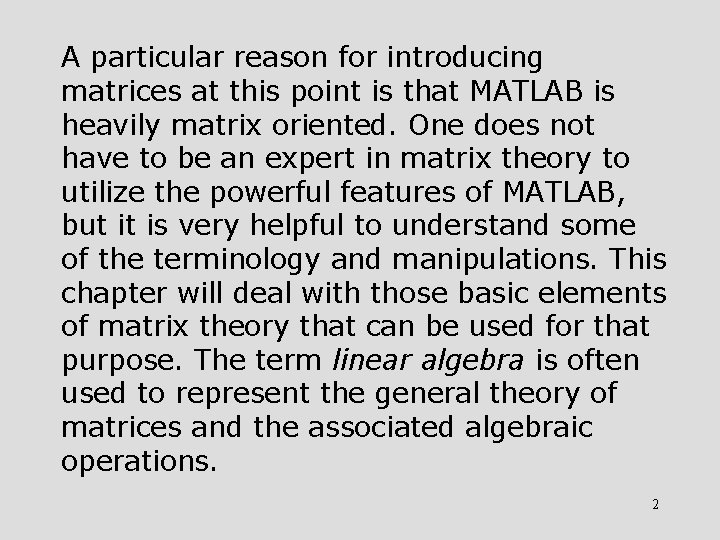 A particular reason for introducing matrices at this point is that MATLAB is heavily matrix oriented. One does not have to be an expert in matrix theory to utilize the powerful features of MATLAB, but it is very helpful to understand some of the terminology and manipulations. This chapter will deal with those basic elements of matrix theory that can be used for that purpose. The term linear algebra is often used to represent the general theory of matrices and the associated algebraic operations.

2